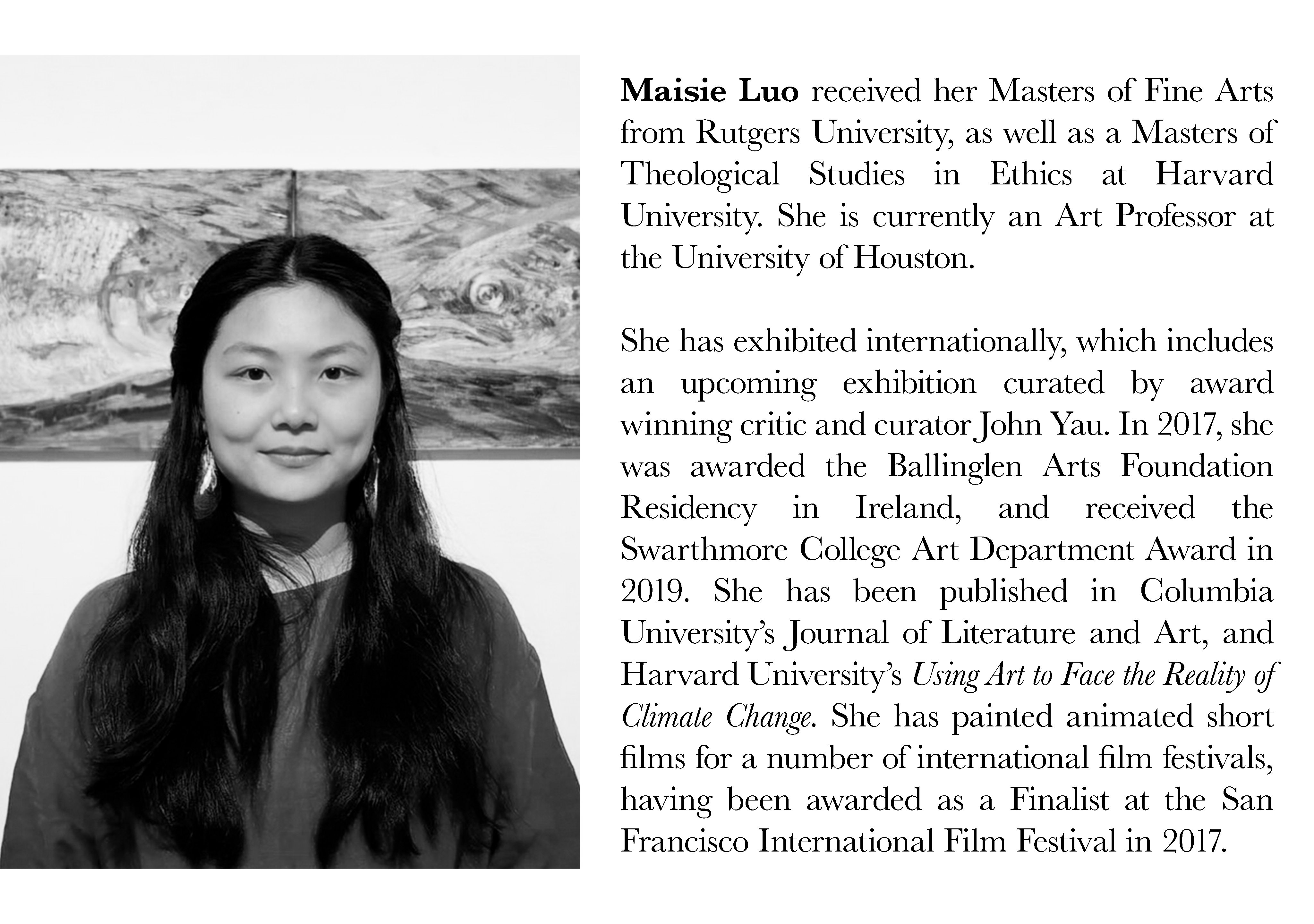 Maisie Luo received her Masters of Fine Arts from Rutgers University, as well as a Masters of Theological Studies in Ethics at Harvard University. She is currently an Art Professor at the University of Houston.

She has exhibited internationally, which includes an upcoming exhibition curated by award winning critic and curator John Yau. In 2017, she was awarded the Ballinglen Arts Foundation Residency in Ireland, and received the Swarthmore College Art Department Award in 2019. She has been published in Columbia University's Journal of Literature and Art, and Harvard University's Using Art to Face the Reality of Climate Change. She has painted animated short films for a number of international film festivals, having been awarded as a Finalist at the San Francisco International Film Festival in 2017.